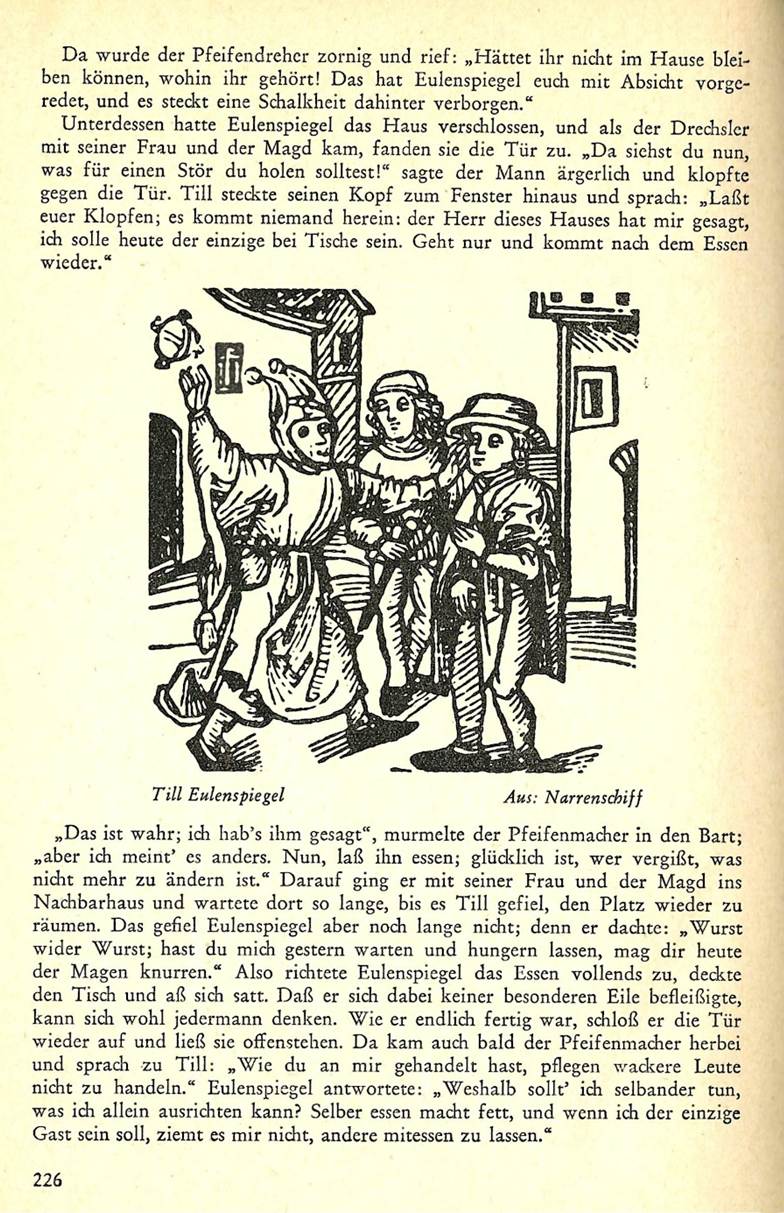 Da wurde der Pfeifendreher zornig und rief: „Hättet ihr nicht im Hause bleiben können, wohin ihr gehört! Das hat Eulenspiegel euch mit Absicht vorgeredet, und es steckt eine Schalkheit dahinter verborgen.“

Unterdessen hatte Eulenspiegel das Haus verschlossen, und als der Drechsler mit seiner Frau und der Magd kam, fanden sie die Tür zu. „Da siehst du nun, was für einen Stör du holen solltest!“ sagte der Mann ärgerlich und klopfte gegen die Tür. Till steckte seinen Kopf zum Fenster hinaus und sprach: „Laßt euer Klopfen; es kommt niemand herein: der Herr dieses Hauses hat mir gesagt, ich solle heute der einzige bei Tische sein. Geht nur und kommt nach dem Essen wieder.“

Till Eulenspiegel

Aus: Narrenschiff

„Das ist wahr; ich hab's ihm gesagt“, murmelte der Pfeifenmacher in den Bart; „aber ich meint' es anders. Nun, laß ihn essen; glücklich ist, wer vergißt, was nicht mehr zu ändern ist.“ Darauf ging er mit seiner Frau und der Magd ins Nachbarhaus und wartete dort so lange, bis es Till gefiel, den Platz wieder zu räumen. Das gefiel Eulenspiegel aber noch lange nicht; denn er dachte: „Wurst wider Wurst; hast du mich gestern warten und hungern lassen, mag dir heute der Magen knurren.“ Also richtete Eulenspiegel das Essen vollends zu, deckte den Tisch und aß sich satt. Daß er sich dabei keiner besonderen Eile befleißigte, kann sich wohl jedermann denken. Wie er endlich fertig war, schloß er die Tür wieder auf und ließ sie offenstehen. Da kam auch bald der Pfeifenmacher herbei und sprach zu Till: „Wie du an mir gehandelt hast, pflegen wackere Leute nicht zu handeln.“ Eulenspiegel antwortete: „Weshalb sollt' ich selbander tun, was ich allein ausrichten kann? Selber essen macht fett, und wenn ich der einzige Gast sein soll, ziemt es mir nicht, andere mitessen zu lassen.“

226